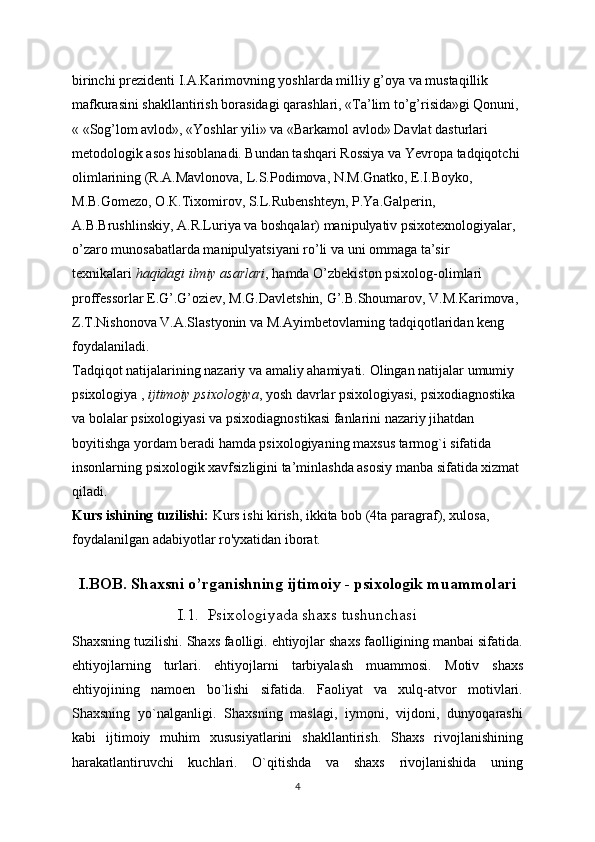 birinchi prezidenti I.A.Karimovning yoshlarda milliy g’oya va mustaqillik mafkurasini shakllantirish borasidagi qarashlari, «Ta’lim to’g’risida»gi Qonuni, « «Sog’lom avlod», «Yoshlar yili» va «Barkamol avlod» Davlat dasturlari metodologik asos hisoblanadi. Bundan tashqari Rossiya va Yevropa tadqiqotchi olimlarining (R.A.Mavlonova, L.S.Podimova, N.M.Gnatko, E.I.Boyko, M.B.Gomezo, O.K.Tixomirov, S.L.Rubenshteyn, P.Ya.Galperin, A.B.Brushlinskiy, A.R.Luriya va boshqalar) manipulyativ psixotexnologiyalar, o’zaro munosabatlarda manipulyatsiyani ro’li va uni ommaga ta’sir texnikalari haqidagi ilmiy asarlari, hamda O’zbekiston psixolog-olimlari proffessorlar E.G’.G’oziev, M.G.Davletshin, G’.B.Shoumarov, V.M.Karimova, Z.T.Nishonova V.A.Slastyonin va M.Ayimbetovlarning tadqiqotlaridan keng foydalaniladi.
Tadqiqot natijalarining nazariy va amaliy ahamiyati. Olingan natijalar umumiy psixologiya , ijtimoiy psixologiya, yosh davrlar psixologiyasi, psixodiagnostika va bolalar psixologiyasi va psixodiagnostikasi fanlarini nazariy jihatdan boyitishga yordam beradi hamda psixologiyaning maxsus tarmog`i sifatida insonlarning psixologik xavfsizligini ta’minlashda asosiy manba sifatida xizmat qiladi.
Kurs ishining tuzilishi: Kurs ishi kirish, ikkita bob (4ta paragraf), xulosa, foydalanilgan adabiyotlar ro'yxatidan iborat.

I.BOB. Shaxsni o’rganishning ijtimoiy - psixologik muammolari
I.1. Psixologiyada shaxs tushunchasi

Shaxsning tuzilishi. Shaxs faolligi. ehtiyojlar shaxs faolligining manbai sifatida. ehtiyojlarning turlari. ehtiyojlarni tarbiyalash muammosi. Motiv shaxs ehtiyojining namoen bo`lishi sifatida. Faoliyat va xulq-atvor motivlari. Shaxsning yo`nalganligi. Shaxsning maslagi, iymoni, vijdoni, dunyoqarashi kabi ijtimoiy muhim xususiyatlarini shakllantirish. Shaxs rivojlanishining harakatlantiruvchi kuchlari. O`qitishda va shaxs rivojlanishida uning
4